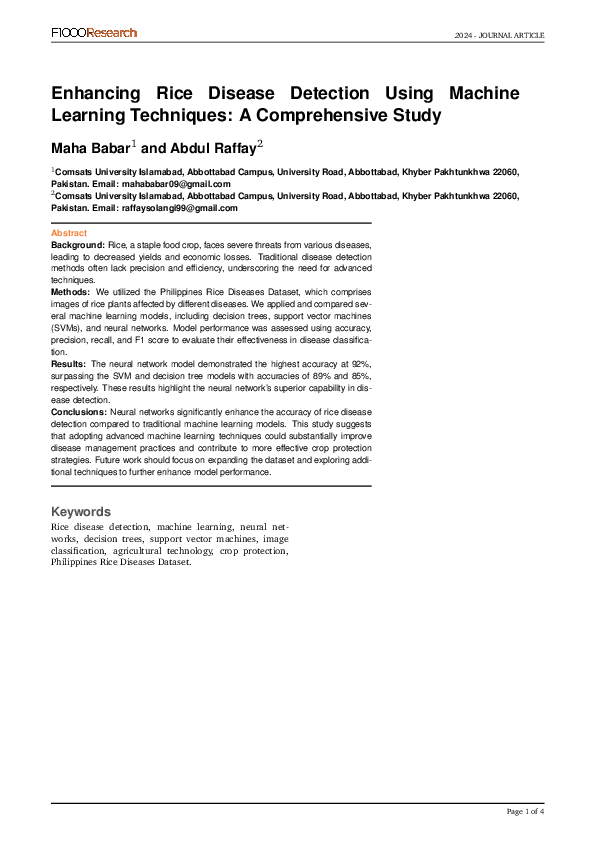 F1000Research

2024 - JOURNAL ARTICLE

Enhancing Rice Disease Detection Using Machine Learning Techniques: A Comprehensive Study

Maha Babar$^1$ and Abdul Raffay$^2$

$^1$Comsats University Islamabad, Abbottabad Campus, University Road, Abbottabad, Khyber Pakhtunkhwa 22060, Pakistan. Email: mahababar09@gmail.com
$^2$Comsats University Islamabad, Abbottabad Campus, University Road, Abbottabad, Khyber Pakhtunkhwa 22060, Pakistan. Email: raffaysolangi99@gmail.com

Abstract
Background: Rice, a staple food crop, faces severe threats from various diseases, leading to decreased yields and economic losses. Traditional disease detection methods often lack precision and efficiency, underscoring the need for advanced techniques.
Methods: We utilized the Philippines Rice Diseases Dataset, which comprises images of rice plants affected by different diseases. We applied and compared several machine learning models, including decision trees, support vector machines (SVMs), and neural networks. Model performance was assessed using accuracy, precision, recall, and F1 score to evaluate their effectiveness in disease classification.
Results: The neural network model demonstrated the highest accuracy at 92%, surpassing the SVM and decision tree models with accuracies of 89% and 85%, respectively. These results highlight the neural network's superior capability in disease detection.
Conclusions: Neural networks significantly enhance the accuracy of rice disease detection compared to traditional machine learning models. This study suggests that adopting advanced machine learning techniques could substantially improve disease management practices and contribute to more effective crop protection strategies. Future work should focus on expanding the dataset and exploring additional techniques to further enhance model performance.

Keywords
Rice disease detection, machine learning, neural networks, decision trees, support vector machines, image classification, agricultural technology, crop protection, Philippines Rice Diseases Dataset.

Page 1 of 4